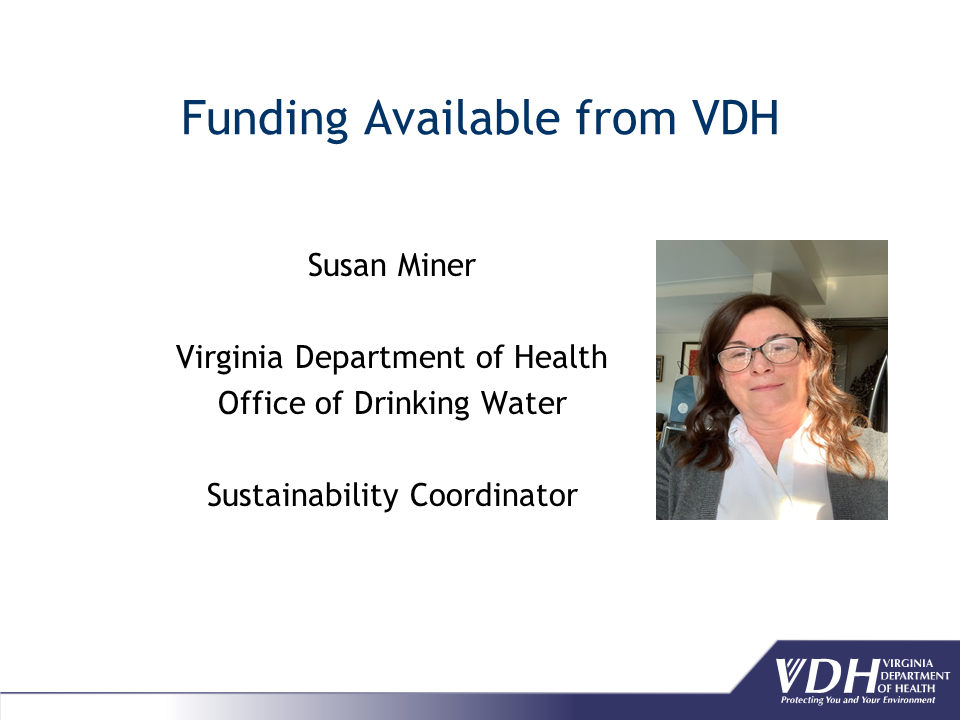 Funding Available from VDH

Susan Miner

Virginia Department of Health
Office of Drinking Water

Sustainability Coordinator

VDH VIRGINIA DEPARTMENT OF HEALTH
Protecting You and Your Environment